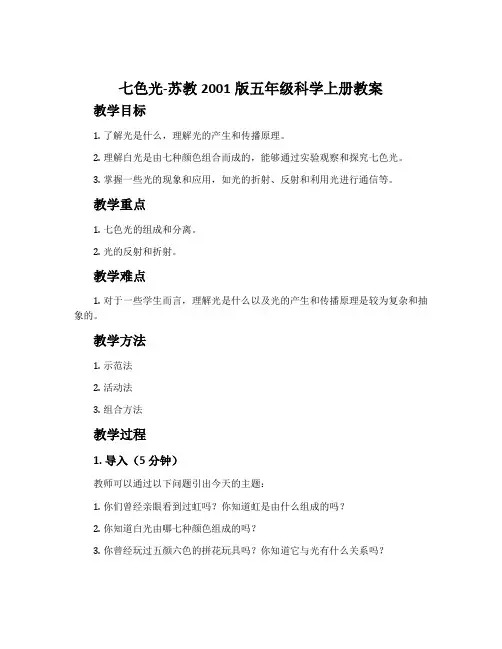 七色光-苏教 2001 版五年级科学上册教案

教学目标

1. 了解光是什么，理解光的产生和传播原理。

2. 理解白光是由七种颜色组合而成的，能够通过实验观察和探究七色光。

3. 掌握一些光的现象和应用，如光的折射、反射和利用光进行通信等。

教学重点

1. 七色光的组成和分离。

2. 光的反射和折射。

教学难点

1. 对于一些学生而言，理解光是什么以及光的产生和传播原理是较为复杂和抽象的。

教学方法

1. 示范法

2. 活动法

3. 组合方法

教学过程

1. 导入（5 分钟）

教师可以通过以下问题引出今天的主题：

1. 你们曾经亲眼看到过虹吗？你知道虹是由什么组成的吗？

2. 你知道白光由哪七种颜色组成的吗？

3. 你曾经玩过五颜六色的拼花玩具吗？你知道它与光有什么关系吗？